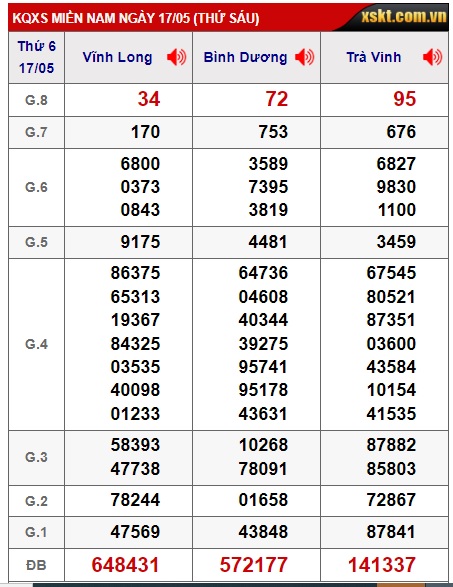 KQXS MIỀN NAM NGÀY 17/05 (THỨ SÁU) xskt.com.vn

| Thứ 6 17/05 | Vĩnh Long | Bình Dương | Trà Vinh |
|---|---|---|---|
| G.8 | 34 | 72 | 95 |
| G.7 | 170 | 753 | 676 |
| G.6 | 6800 0373 0843 | 3589 7395 3819 | 6827 9830 1100 |
| G.5 | 9175 | 4481 | 3459 |
| G.4 | 86375 65313 19367 84325 03535 40098 01233 | 64736 04608 40344 39275 95741 95178 43631 | 67545 80521 87351 03600 43584 10154 41535 |
| G.3 | 58393 47738 | 10268 78091 | 87882 85803 |
| G.2 | 78244 | 01658 | 72867 |
| G.1 | 47569 | 43848 | 87841 |
| ĐB | 648431 | 572177 | 141337 |